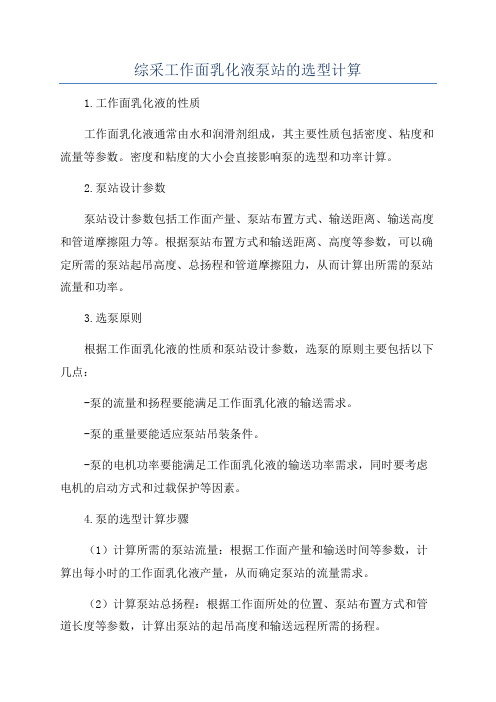 综采工作面乳化液泵站的选型计算

1.工作面乳化液的性质

工作面乳化液通常由水和润滑剂组成，其主要性质包括密度、粘度和流量等参数。密度和粘度的大小会直接影响泵的选型和功率计算。

2.泵站设计参数

泵站设计参数包括工作面产量、泵站布置方式、输送距离、输送高度和管道摩擦阻力等。根据泵站布置方式和输送距离、高度等参数，可以确定所需的泵站起吊高度、总扬程和管道摩擦阻力，从而计算出所需的泵站流量和功率。

3.选泵原则

根据工作面乳化液的性质和泵站设计参数，选泵的原则主要包括以下几点：

-泵的流量和扬程要能满足工作面乳化液的输送需求。

-泵的重量要能适应泵站吊装条件。

-泵的电机功率要能满足工作面乳化液的输送功率需求，同时要考虑电机的启动方式和过载保护等因素。

4.泵的选型计算步骤

（1）计算所需的泵站流量：根据工作面产量和输送时间等参数，计算出每小时的工作面乳化液产量，从而确定泵站的流量需求。

（2）计算泵站总扬程：根据工作面所处的位置、泵站布置方式和管道长度等参数，计算出泵站的起吊高度和输送远程所需的扬程。